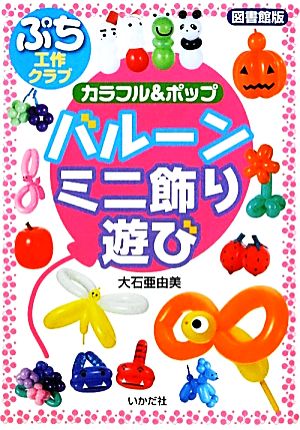 ぷち
工作
クラブ

図書館版

カラフル&ポップ

バルーン
ミニ飾り
遊び

大石亜由美

いかだ社